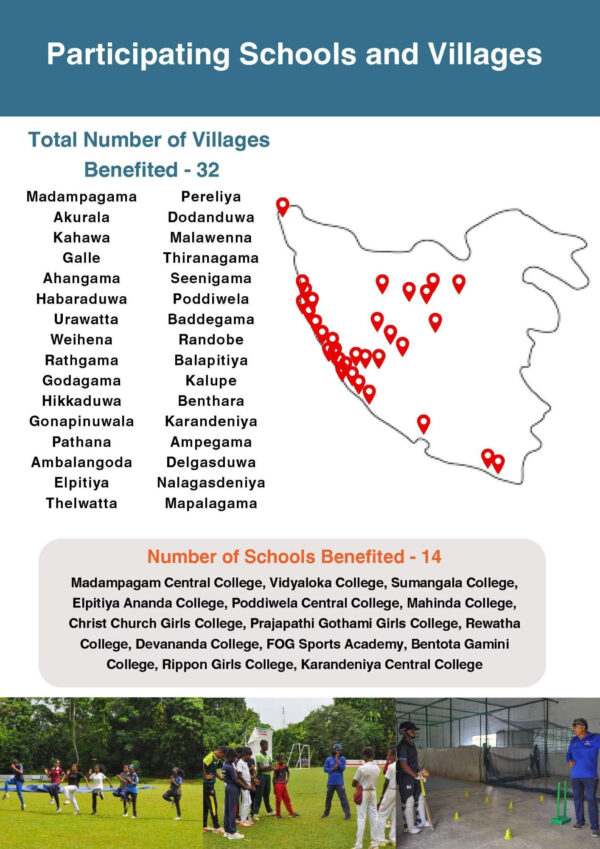 Participating Schools and Villages

Total Number of Villages Benefited - 32

Madampagama
Akurala
Kahawa
Galle
Ahangama
Habaraduwa
Urawatta
Weihena
Rathgama
Godagama
Hikkaduwa
Gonapinuwala
Pathana
Ambalangoda
Elpitiya
Thelwatta

Pereliya
Dodanduwa
Malawenna
Thiranagama
Seenigama
Poddiwela
Baddegama
Randobe
Balapitiya
Kalupe
Benthara
Karandeniya
Ampegama
Delgasduwa
Nalagasdeniya
Mapalagama

Number of Schools Benefited - 14

Madampagam Central College, Vidyaloka College, Sumangala College, Elpitiya Ananda College, Poddiwela Central College, Mahinda College, Christ Church Girls College, Prajapathi Gothami Girls College, Rewatha College, Devananda College, FOG Sports Academy, Bentota Gamini College, Rippon Girls College, Karandeniya Central College